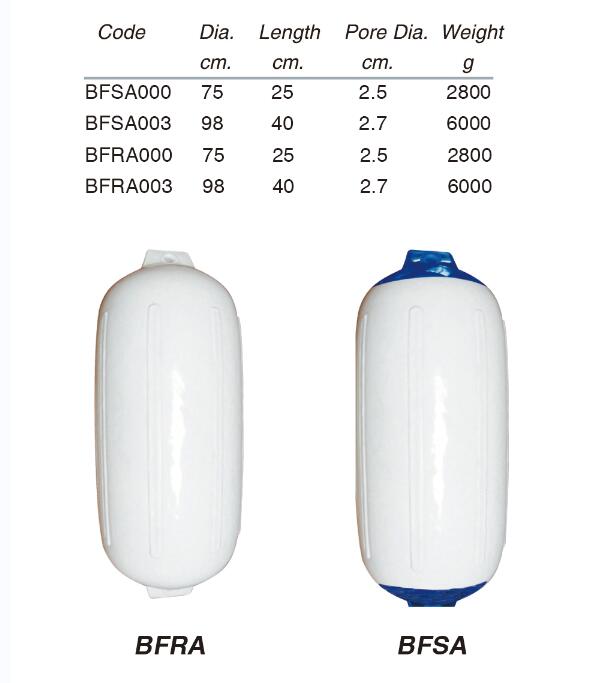 | Code | Dia. cm. | Length cm. | Pore Dia. cm. | Weight g |
|---|---|---|---|---|
| BFSA000 | 75 | 25 | 2.5 | 2800 |
| BFSA003 | 98 | 40 | 2.7 | 6000 |
| BFRA000 | 75 | 25 | 2.5 | 2800 |
| BFRA003 | 98 | 40 | 2.7 | 6000 |

BFRA

BFSA